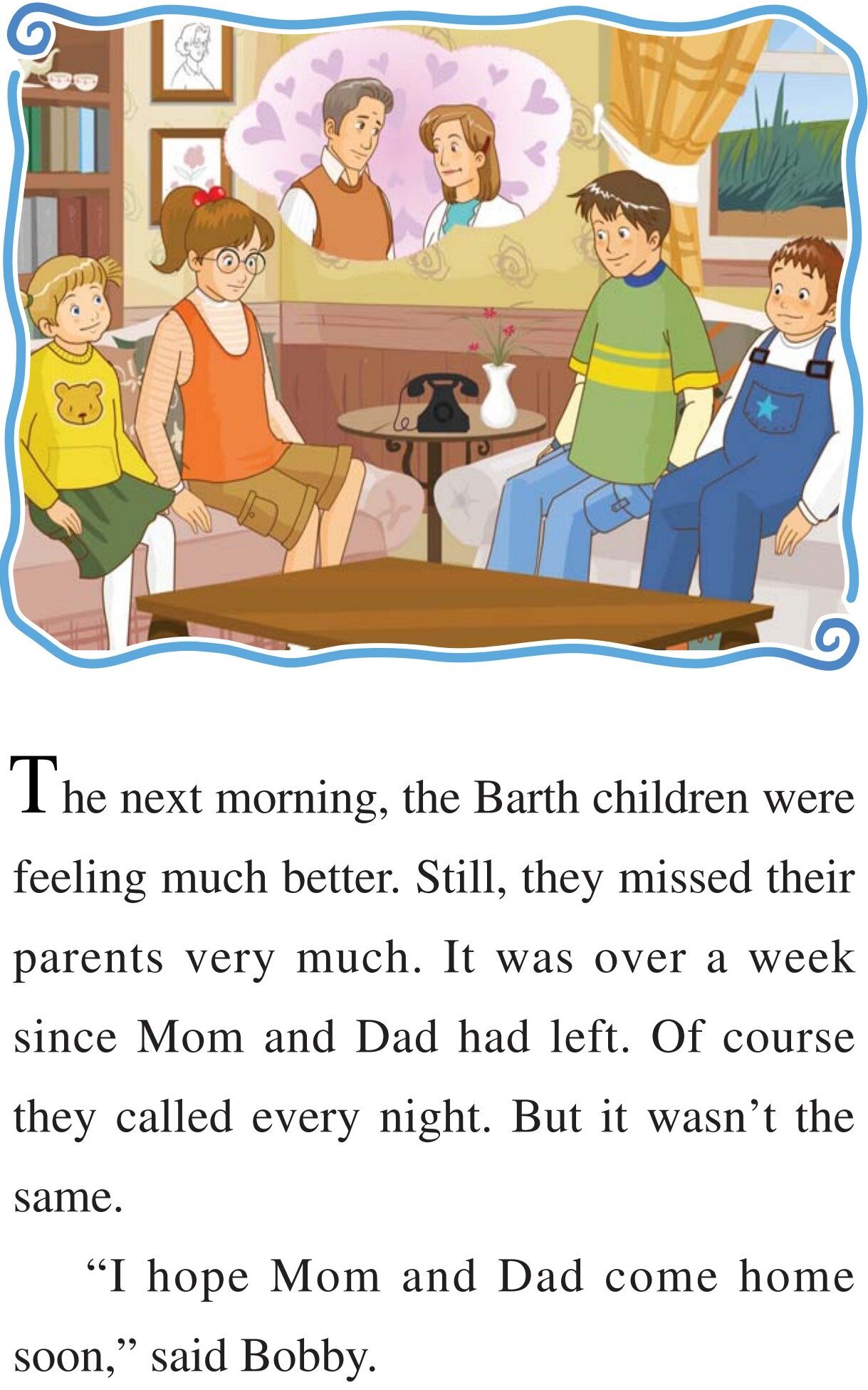 The next morning, the Barth children were feeling much better. Still, they missed their parents very much. It was over a week since Mom and Dad had left. Of course they called every night. But it wasn't the same.

"I hope Mom and Dad come home soon," said Bobby.